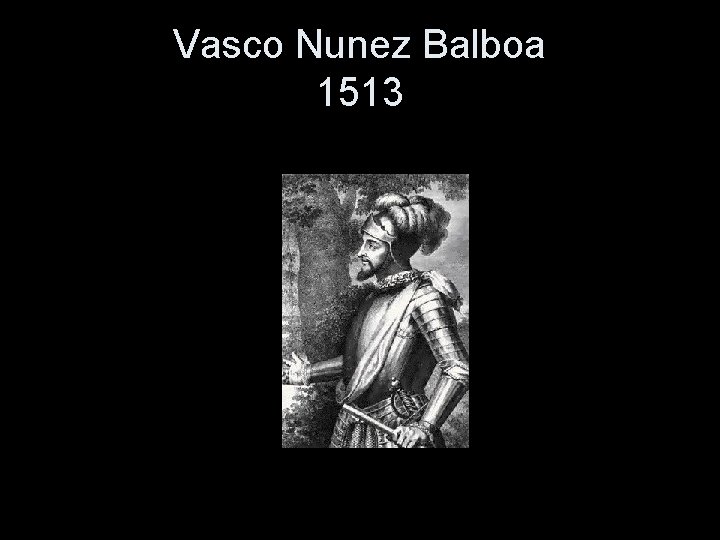 Vasco Nunez Balboa
1513